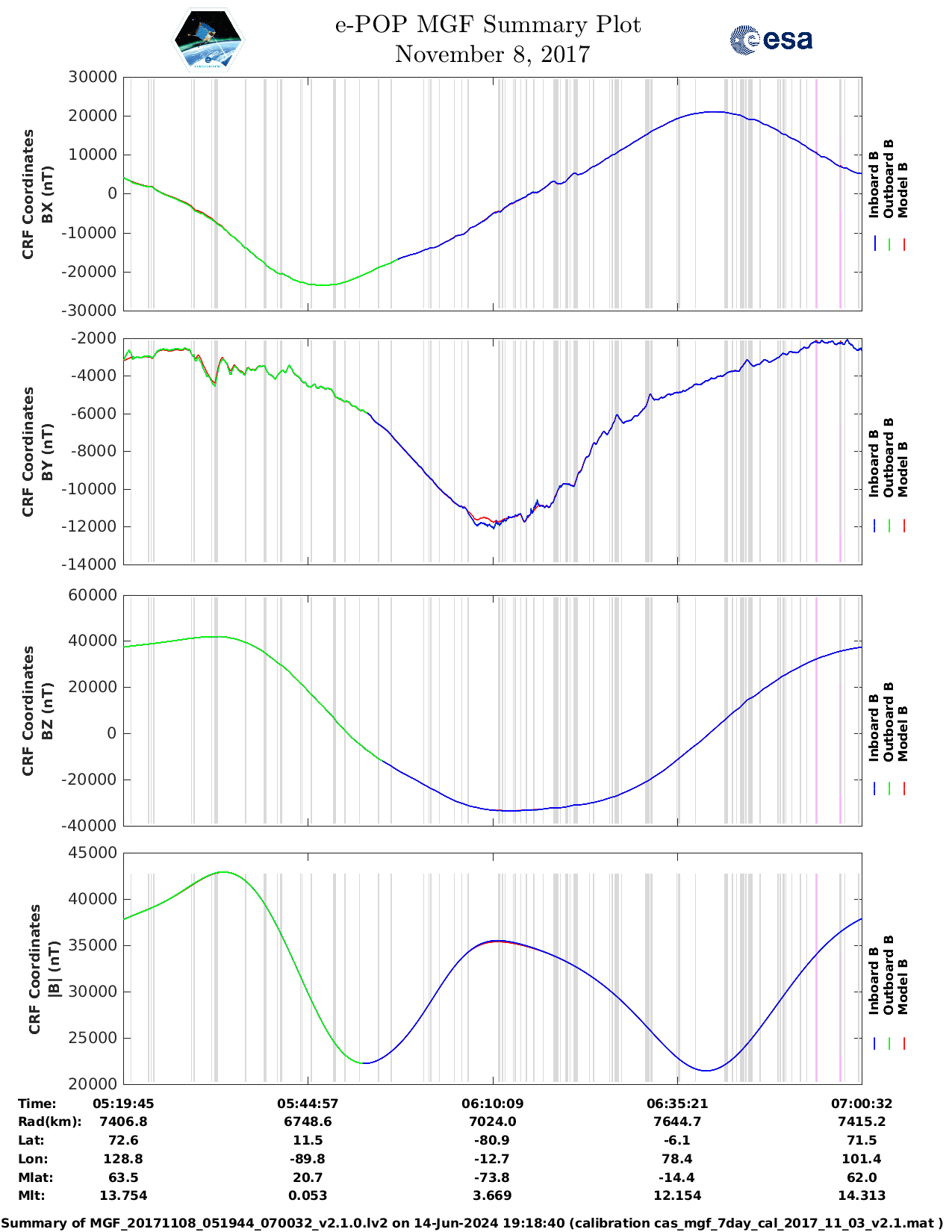 e-POP MGF Summary Plot
November 8, 2017

esa

CRF Coordinates BX (nT)

30000
20000
10000
0
-10000
-20000
-30000

Inboard B
Outboard B
Model B

CRF Coordinates BY (nT)

-2000
-4000
-6000
-8000
-10000
-12000
-14000

Inboard B
Outboard B
Model B

CRF Coordinates BZ (nT)

60000
40000
20000
0
-20000
-40000

Inboard B
Outboard B
Model B

CRF Coordinates |B| (nT)

45000
40000
35000
30000
25000
20000

Inboard B
Outboard B
Model B

| Time: | 05:19:45 | 05:44:57 | 06:10:09 | 06:35:21 | 07:00:32 |
|---|---|---|---|---|---|
| Rad(km): | 7406.8 | 6748.6 | 7024.0 | 7644.7 | 7415.2 |
| Lat: | 72.6 | 11.5 | -80.9 | -6.1 | 71.5 |
| Lon: | 128.8 | -89.8 | -12.7 | 78.4 | 101.4 |
| Mlat: | 63.5 | 20.7 | -73.8 | -14.4 | 62.0 |
| Mlt: | 13.754 | 0.053 | 3.669 | 12.154 | 14.313 |

Summary of MGF_20171108_051944_070032_v2.1.0.lv2 on 14-Jun-2024 19:18:40 (calibration cas_mgf_7day_cal_2017_11_03_v2.1.mat )